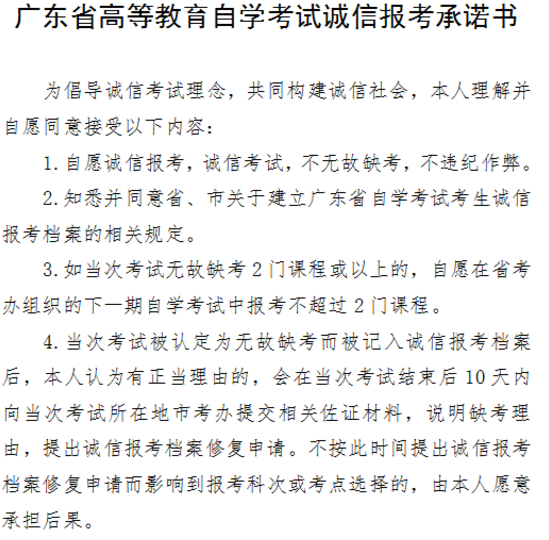 广东省高等教育自学考试诚信报考承诺书

为倡导诚信考试理念，共同构建诚信社会，本人理解并自愿同意接受以下内容：

1. 自愿诚信报考，诚信考试，不无故缺考，不违纪作弊。

2. 知悉并同意省、市关于建立广东省自学考试考生诚信报考档案的相关规定。

3. 如当次考试无故缺考 2 门课程或以上的，自愿在省考办组织的下一期自学考试中报考不超过 2 门课程。

4. 当次考试被认定为无故缺考而被记入诚信报考档案后，本人认为有正当理由的，会在当次考试结束后 10 天内向当次考试所在地市考办提交相关佐证材料，说明缺考理由，提出诚信报考档案修复申请。不按此时间提出诚信报考档案修复申请而影响到报考科次或考点选择的，由本人愿意承担后果。